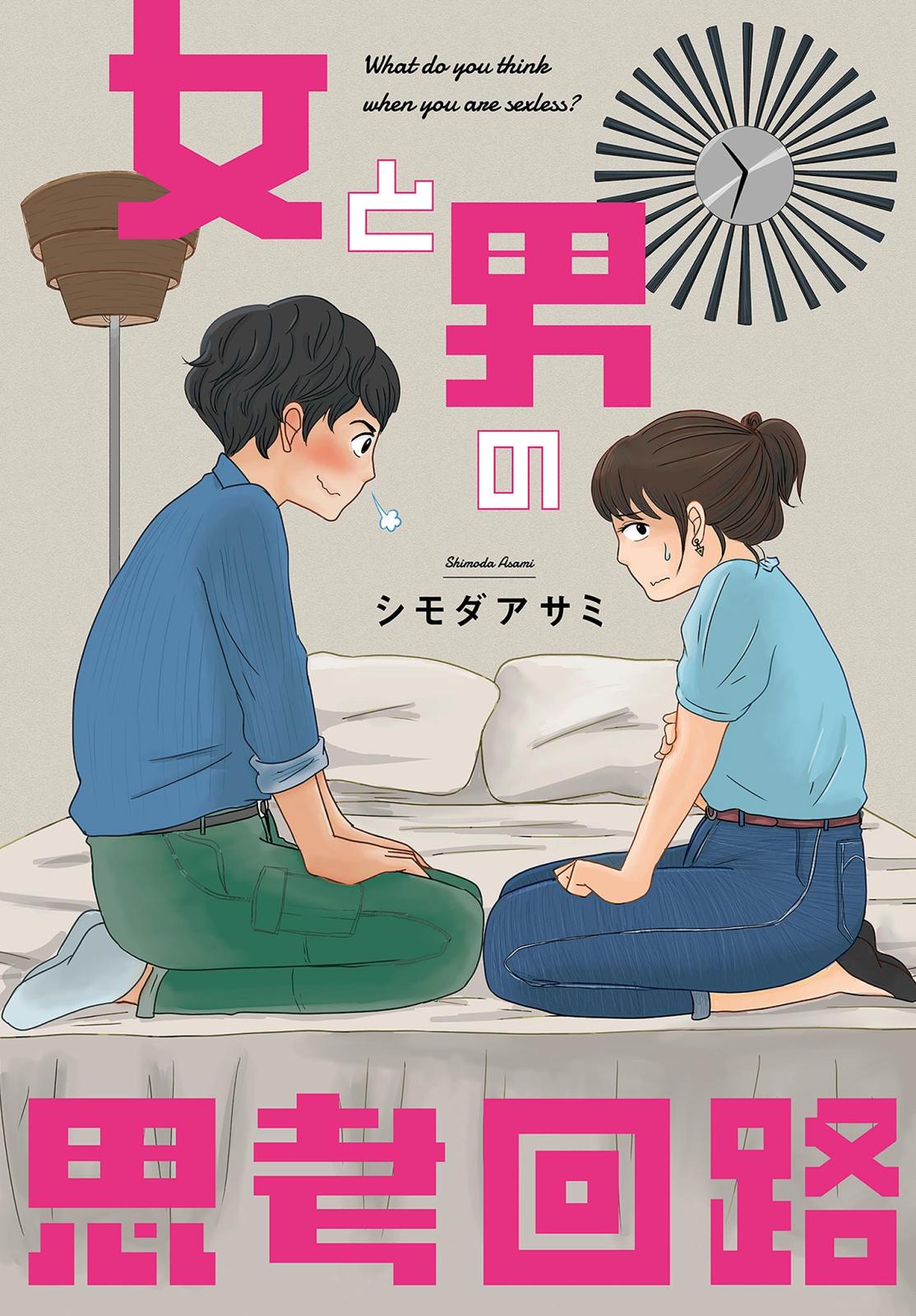 女と男の

What do you think when you are sexless?

Shimoda Asami

シモダアサミ

思考回路